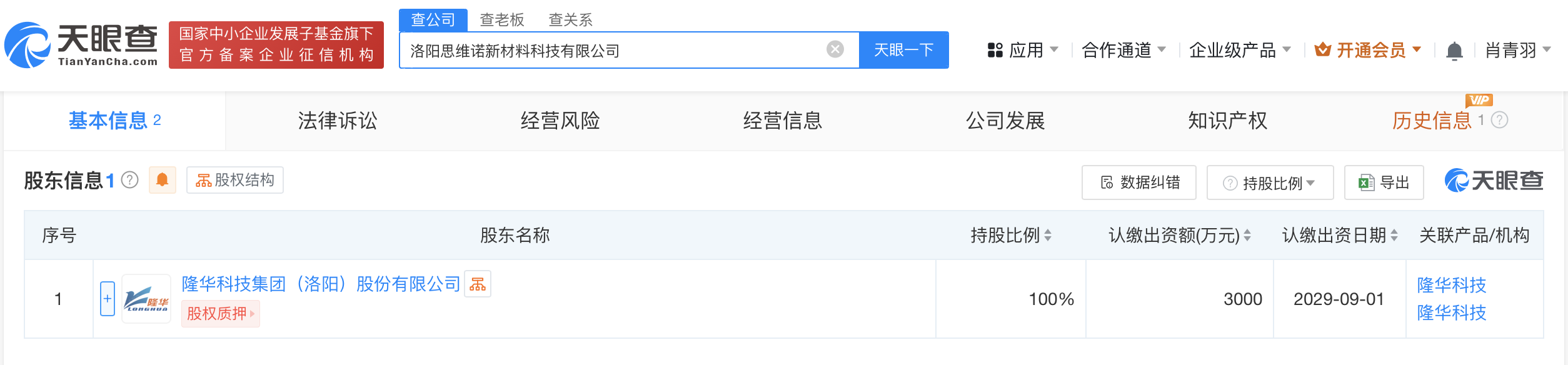 天眼查
TianYanCha.com

国家中小企业发展子基金旗下
官方备案企业征信机构

查公司 查老板 查关系

洛阳思维诺新材料科技有限公司

天眼一下

应用 合作通道 企业级产品 开通会员 肖青羽

基本信息 2 法律诉讼 经营风险 经营信息 公司发展 知识产权 VIP 历史信息 1

股东信息 1 股权结构

数据纠错 持股比例 导出 天眼查

| 序号 | 股东名称 | 持股比例 | 认缴出资额(万元) | 认缴出资日期 | 关联产品/机构 |
|---|---|---|---|---|---|
| 1 | + 隆华 LONGHUA 隆华科技集团（洛阳）股份有限公司 股权质押 | 100% | 3000 | 2029-09-01 | 隆华科技 隆华科技 |